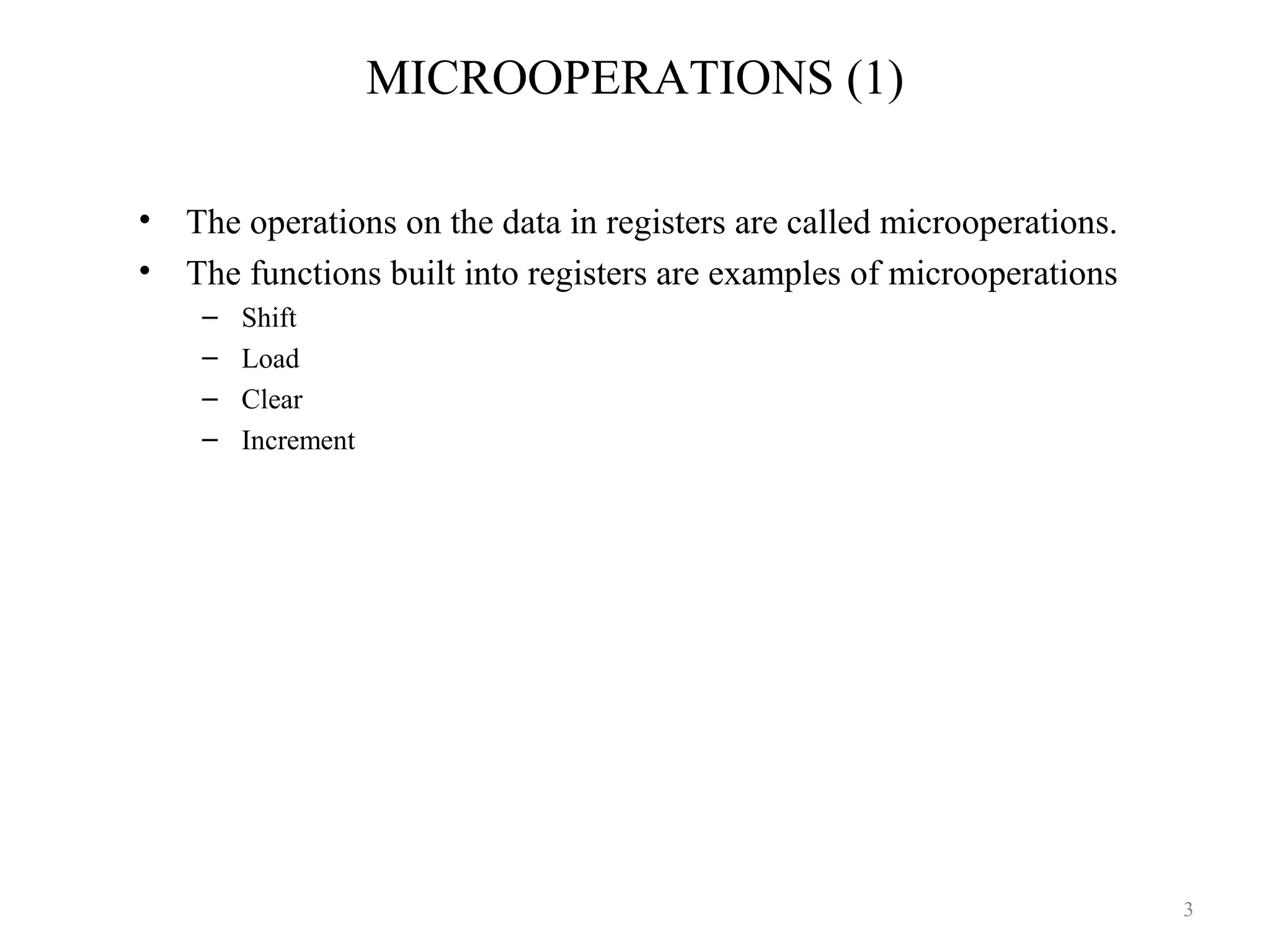 MICROOPERATIONS (1)

• The operations on the data in registers are called microoperations.
• The functions built into registers are examples of microoperations
  – Shift
  – Load
  – Clear
  – Increment

3